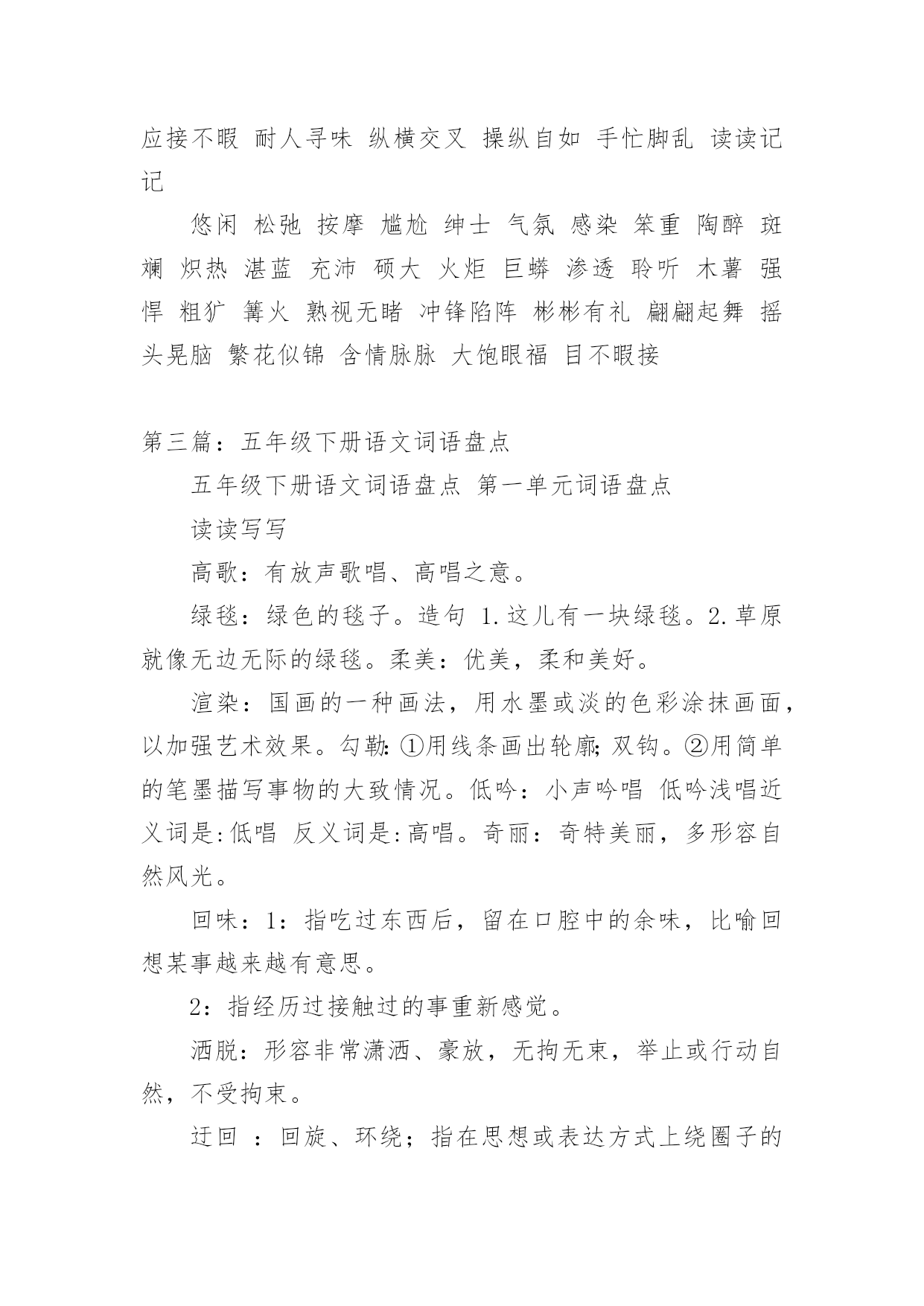 应接不暇 耐人寻味 纵横交叉 操纵自如 手忙脚乱 读读记记

悠闲 松弛 按摩 尴尬 绅士 气氛 感染 笨重 陶醉 斑斓 炽热 湛蓝 充沛 硕大 火炬 巨蟒 渗透 聆听 木薯 强悍 粗犷 篝火 熟视无睹 冲锋陷阵 彬彬有礼 翩翩起舞 摇头晃脑 繁花似锦 含情脉脉 大饱眼福 目不暇接

第三篇：五年级下册语文词语盘点

五年级下册语文词语盘点 第一单元词语盘点

读读写写

高歌：有放声歌唱、高唱之意。

绿毯：绿色的毯子。造句 1.这儿有一块绿毯。2.草原就像无边无际的绿毯。柔美：优美，柔和美好。

渲染：国画的一种画法，用水墨或淡的色彩涂抹画面，以加强艺术效果。勾勒:①用线条画出轮廓;双钩。②用简单的笔墨描写事物的大致情况。低吟：小声吟唱 低吟浅唱近义词是:低唱 反义词是:高唱。奇丽：奇特美丽，多形容自然风光。

回味：1：指吃过东西后，留在口腔中的余味，比喻回想某事越来越有意思。

2：指经历过接触过的事重新感觉。

洒脱：形容非常潇洒、豪放，无拘无束，举止或行动自然，不受拘束。

迂回 ：回旋、环绕；指在思想或表达方式上绕圈子的